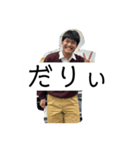 だりぃ